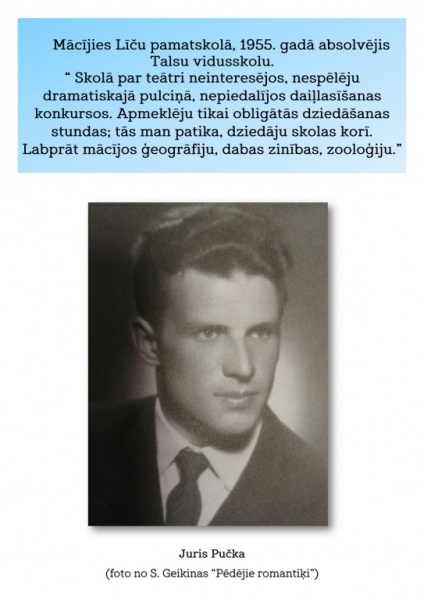 Mācījies Līču pamatskolā, 1955. gadā absolvējis Talsu vidusskolu.

“ Skolā par teātri neinteresējos, nespēlēju dramatiskajā pulciņā, nepiedalījos daiļlasīšanas konkursos. Apmeklēju tikai obligātās dziedāšanas stundas; tās man patika, dziedāju skolas korī. Labprāt mācījos ģeogrāfiju, dabas zinības, zooloģiju.”

Juris Pučka

(foto no S. Geikinas “Pēdējie romantiķi”)